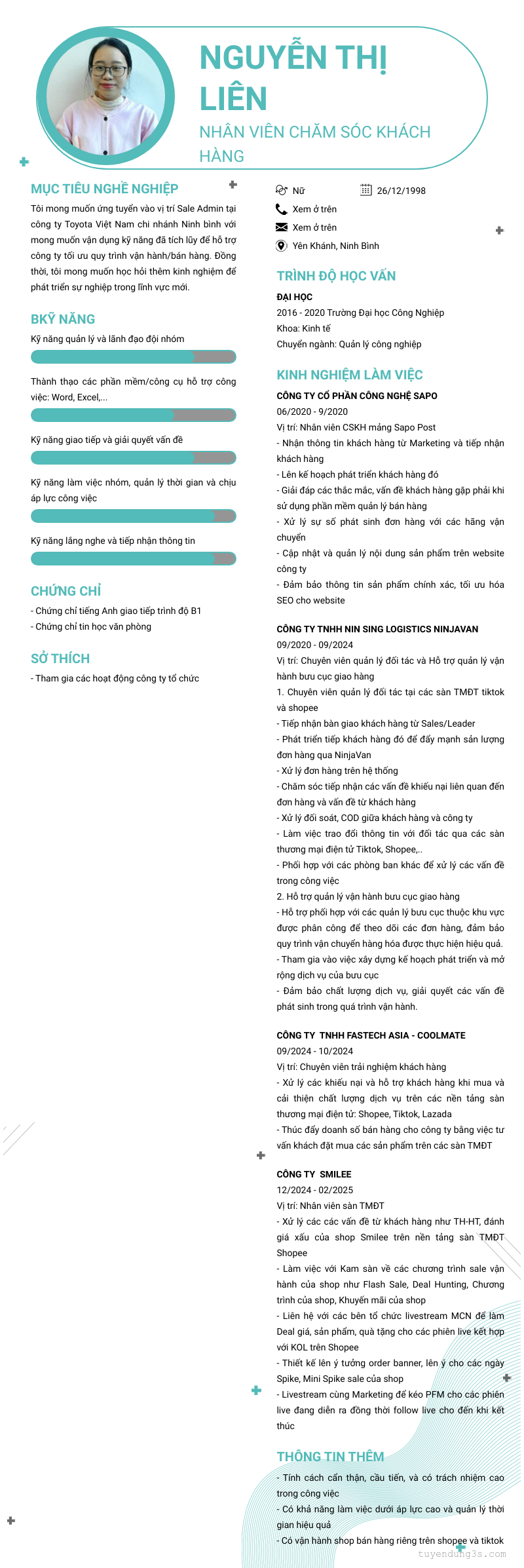 NGUYỄN THỊ LIÊN

NHÂN VIÊN CHĂM SÓC KHÁCH HÀNG

MỤC TIÊU NGHỀ NGHIỆP

Tôi mong muốn ứng tuyển vào vị trí Sale Admin tại công ty Toyota Việt Nam chi nhánh Ninh bình với mong muốn vận dụng kỹ năng đã tích lũy để hỗ trợ công ty tối ưu quy trình vận hành/bán hàng. Đồng thời, tôi mong muốn học hỏi thêm kinh nghiệm để phát triển sự nghiệp trong lĩnh vực mới.

BKỸ NĂNG

Kỹ năng quản lý và lãnh đạo đội nhóm

Thành thạo các phần mềm/công cụ hỗ trợ công việc: Word, Excel,...

Kỹ năng giao tiếp và giải quyết vấn đề

Kỹ năng làm việc nhóm, quản lý thời gian và chịu áp lực công việc

Kỹ năng lắng nghe và tiếp nhận thông tin

CHỨNG CHỈ

- Chứng chỉ tiếng Anh giao tiếp trình độ B1
- Chứng chỉ tin học văn phòng

SỞ THÍCH

- Tham gia các hoạt động công ty tổ chức

Nữ
26/12/1998
Xem ở trên
Xem ở trên
Yên Khánh, Ninh Bình

TRÌNH ĐỘ HỌC VẤN

ĐẠI HỌC
2016 - 2020 Trường Đại học Công Nghiệp
Khoa: Kinh tế
Chuyên ngành: Quản lý công nghiệp

KINH NGHIỆM LÀM VIỆC

CÔNG TY CỔ PHẦN CÔNG NGHỆ SAPO
06/2020 - 9/2020
Vị trí: Nhân viên CSKH mảng Sapo Post
- Nhận thông tin khách hàng từ Marketing và tiếp nhận khách hàng
- Lên kế hoạch phát triển khách hàng đó
- Giải đáp các thắc mắc, vấn đề khách hàng gặp phải khi sử dụng phần mềm quản lý bán hàng
- Xử lý sự số phát sinh đơn hàng với các hãng vận chuyển
- Cập nhật và quản lý nội dung sản phẩm trên website công ty
- Đảm bảo thông tin sản phẩm chính xác, tối ưu hóa SEO cho website

CÔNG TY TNHH NIN SING LOGISTICS NINJAVAN
09/2020 - 09/2024
Vị trí: Chuyên viên quản lý đối tác và Hỗ trợ quản lý vận hành bưu cục giao hàng
1. Chuyên viên quản lý đối tác tại các sàn TMĐT tiktok và shopee
- Tiếp nhận bàn giao khách hàng từ Sales/Leader
- Phát triển tiếp khách hàng đó để đẩy mạnh sản lượng đơn hàng qua NinjaVan
- Xử lý đơn hàng trên hệ thống
- Chăm sóc tiếp nhận các vấn đề khiếu nại liên quan đến đơn hàng và vấn đề từ khách hàng
- Xử lý đối soát, COD giữa khách hàng và công ty
- Làm việc trao đổi thông tin với đối tác qua các sàn thương mại điện tử Tiktok, Shopee,..
- Phối hợp với các phòng ban khác để xử lý các vấn đề trong công việc
2. Hỗ trợ quản lý vận hành bưu cục giao hàng
- Hỗ trợ phối hợp với các quản lý bưu cục thuộc khu vực được phân công để theo dõi các đơn hàng, đảm bảo quy trình vận chuyển hàng hóa được thực hiện hiệu quả.
- Tham gia vào việc xây dựng kế hoạch phát triển và mở rộng dịch vụ của bưu cục
- Đảm bảo chất lượng dịch vụ, giải quyết các vấn đề phát sinh trong quá trình vận hành.

CÔNG TY TNHH FASTECH ASIA - COOLMATE
09/2024 - 10/2024
Vị trí: Chuyên viên trải nghiệm khách hàng
- Xử lý các khiếu nại và hỗ trợ khách hàng khi mua và cải thiện chất lượng dịch vụ trên các nền tảng sàn thương mại điện tử: Shopee, Tiktok, Lazada
- Thúc đẩy doanh số bán hàng cho công ty bằng việc tư vấn khách đặt mua các sản phẩm trên các sàn TMĐT

CÔNG TY SMILEE
12/2024 - 02/2025
Vị trí: Nhân viên sàn TMĐT
- Xử lý các các vấn đề từ khách hàng như TH-HT, đánh giá xấu của shop Smilee trên nền tảng sàn TMĐT Shopee
- Làm việc với Kam sàn về các chương trình sale vận hành của shop như Flash Sale, Deal Hunting, Chương trình của shop, Khuyến mãi của shop
- Liên hệ với các bên tổ chức livestream MCN để làm Deal giá, sản phẩm, quà tặng cho các phiên live kết hợp với KOL trên Shopee
- Thiết kế lên ý tưởng order banner, lên ý cho các ngày Spike, Mini Spike sale của shop
- Livestream cùng Marketing để kéo PFM cho các phiên live đang diễn ra đồng thời follow live cho đến khi kết thúc

THÔNG TIN THÊM

- Tính cách cẩn thận, cầu tiến, và có trách nhiệm cao trong công việc
- Có khả năng làm việc dưới áp lực cao và quản lý thời gian hiệu quả
- Có vận hành shop bán hàng riêng trên shopee và tiktok

tuyendung3s.com